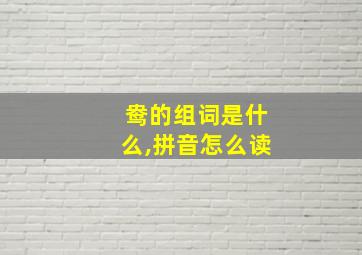 鸯的组词是什么,拼音怎么读